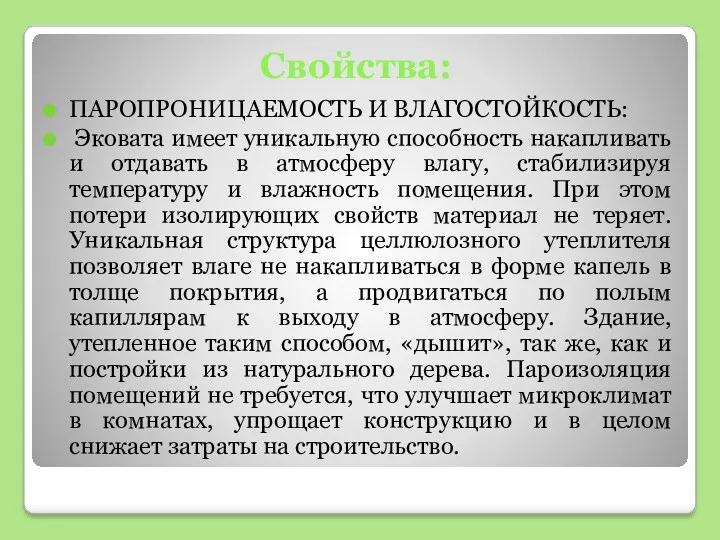 Свойства:

ПАРОПРОНИЦАЕМОСТЬ И ВЛАГОСТОЙКОСТЬ:

Эковата имеет уникальную способность накапливать и отдавать в атмосферу влагу, стабилизируя температуру и влажность помещения. При этом потери изолирующих свойств материал не теряет. Уникальная структура целлюлозного утеплителя позволяет влаге не накапливаться в форме капель в толще покрытия, а продвигаться по полым капиллярам к выходу в атмосферу. Здание, утепленное таким способом, «дышит», так же, как и постройки из натурального дерева. Пароизоляция помещений не требуется, что улучшает микроклимат в комнатах, упрощает конструкцию и в целом снижает затраты на строительство.